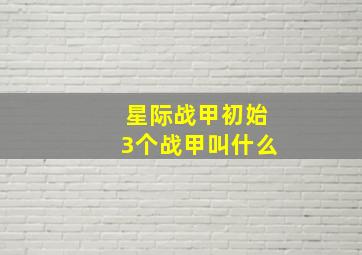 星际战甲初始
3个战甲叫什么